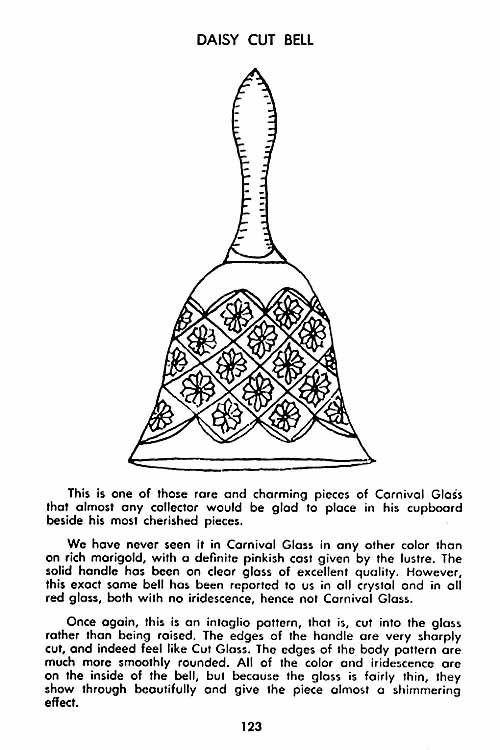 DAISY CUT BELL

This is one of those rare and charming pieces of Carnival Glass that almost any collector would be glad to place in his cupboard beside his most cherished pieces.

We have never seen it in Carnival Glass in any other color than on rich marigold, with a definite pinkish cast given by the lustre. The solid handle has been on clear glass of excellent quality. However, this exact same bell has been reported to us in all crystal and in all red glass, both with no iridescence, hence not Carnival Glass.

Once again, this is an intaglio pattern, that is, cut into the glass rather than being raised. The edges of the handle are very sharply cut, and indeed feel like Cut Glass. The edges of the body pattern are much more smoothly rounded. All of the color and iridescence are on the inside of the bell, but because the glass is fairly thin, they show through beautifully and give the piece almost a shimmering effect.

123